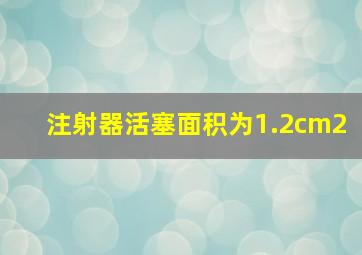 注射器活塞面积为1.2cm2